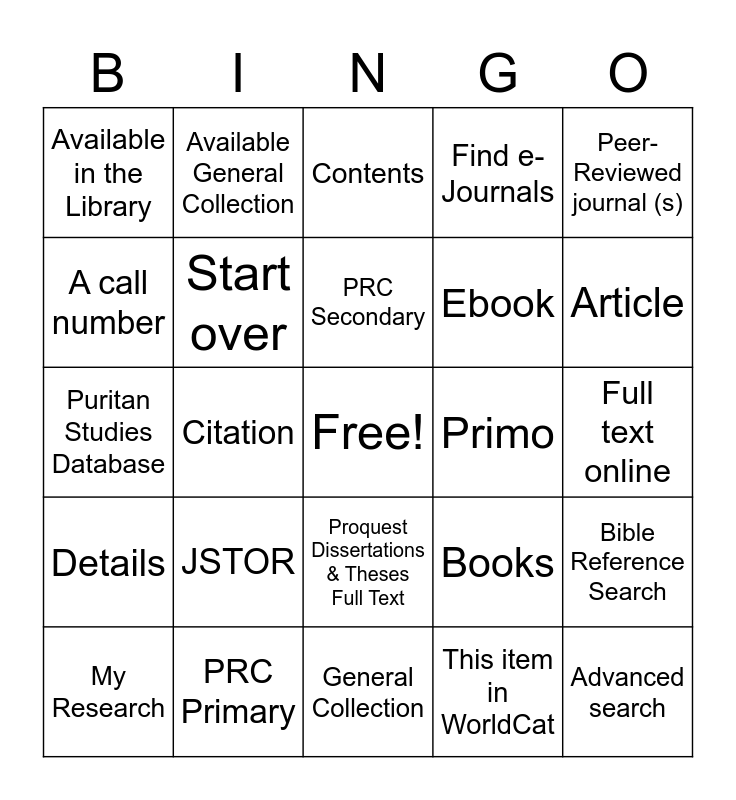 | B | I | N | G | O |
|---|---|---|---|---|
| Available in the Library | Available General Collection | Contents | Find e-Journals | Peer-Reviewed journal (s) |
| A call number | Start over | PRC Secondary | Ebook | Article |
| Puritan Studies Database | Citation | Free! | Primo | Full text online |
| Details | JSTOR | Proquest Dissertations & Theses Full Text | Books | Bible Reference Search |
| My Research | PRC Primary | General Collection | This item in WorldCat | Advanced search |